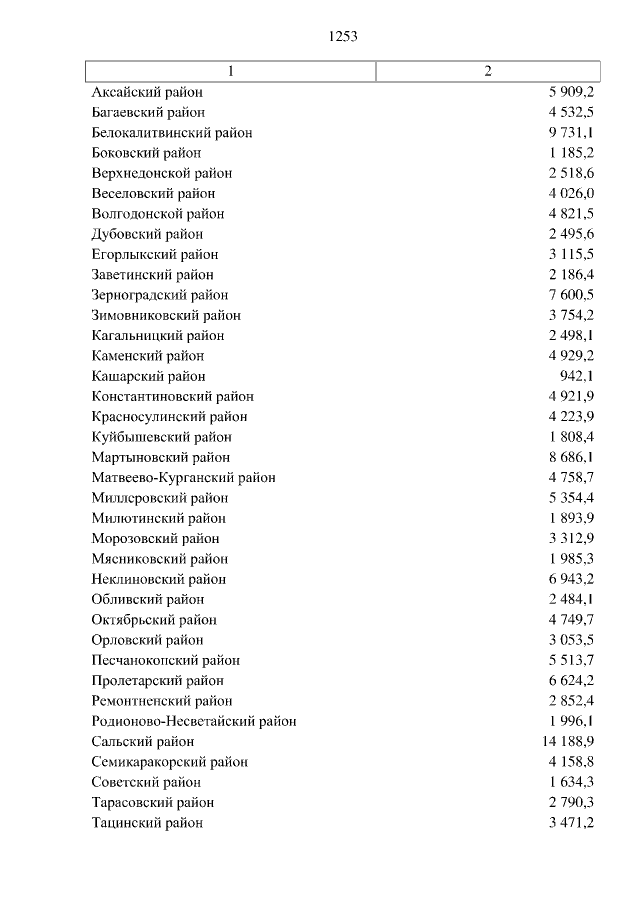 1253

| 1 | 2 |
|---|---|
| Аксайский район | 5 909,2 |
| Багаевский район | 4 532,5 |
| Белокалитвинский район | 9 731,1 |
| Боковский район | 1 185,2 |
| Верхнедонской район | 2 518,6 |
| Веселовский район | 4 026,0 |
| Волгодонской район | 4 821,5 |
| Дубовский район | 2 495,6 |
| Егорлыкский район | 3 115,5 |
| Заветинский район | 2 186,4 |
| Зерноградский район | 7 600,5 |
| Зимовниковский район | 3 754,2 |
| Кагальницкий район | 2 498,1 |
| Каменский район | 4 929,2 |
| Кашарский район | 942,1 |
| Константиновский район | 4 921,9 |
| Красносулинский район | 4 223,9 |
| Куйбышевский район | 1 808,4 |
| Мартыновский район | 8 686,1 |
| Матвеево-Курганский район | 4 758,7 |
| Миллеровский район | 5 354,4 |
| Милютинский район | 1 893,9 |
| Морозовский район | 3 312,9 |
| Мясниковский район | 1 985,3 |
| Неклиновский район | 6 943,2 |
| Обливский район | 2 484,1 |
| Октябрьский район | 4 749,7 |
| Орловский район | 3 053,5 |
| Песчанокопский район | 5 513,7 |
| Пролетарский район | 6 624,2 |
| Ремонтненский район | 2 852,4 |
| Родионово-Несветайский район | 1 996,1 |
| Сальский район | 14 188,9 |
| Семикаракорский район | 4 158,8 |
| Советский район | 1 634,3 |
| Тарасовский район | 2 790,3 |
| Тацинский район | 3 471,2 |